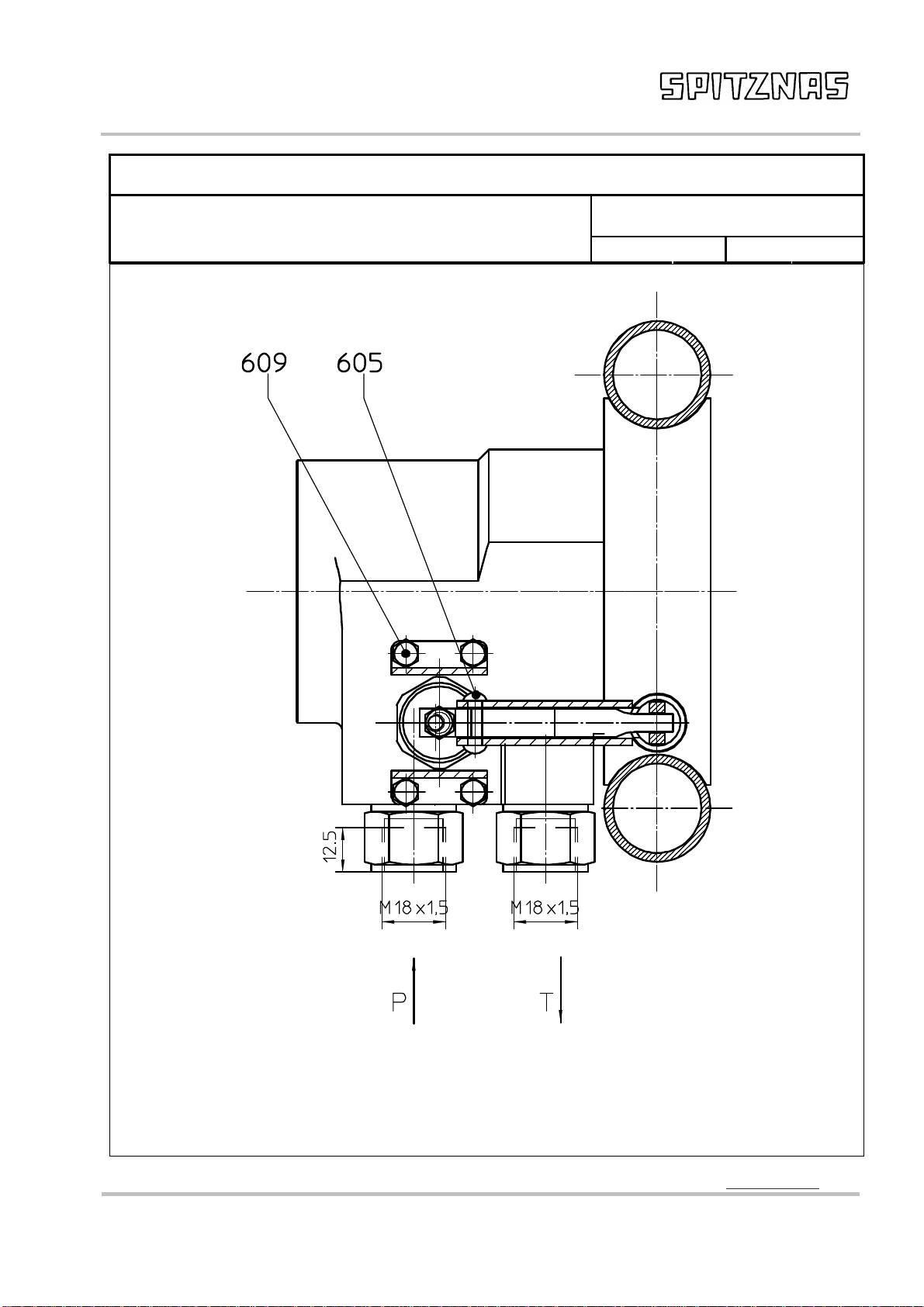 SPITZNAS

609
605

12.5

M 18 x 1,5
M 18 x 1,5

P
T